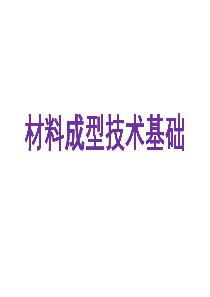 材料成型技术基础